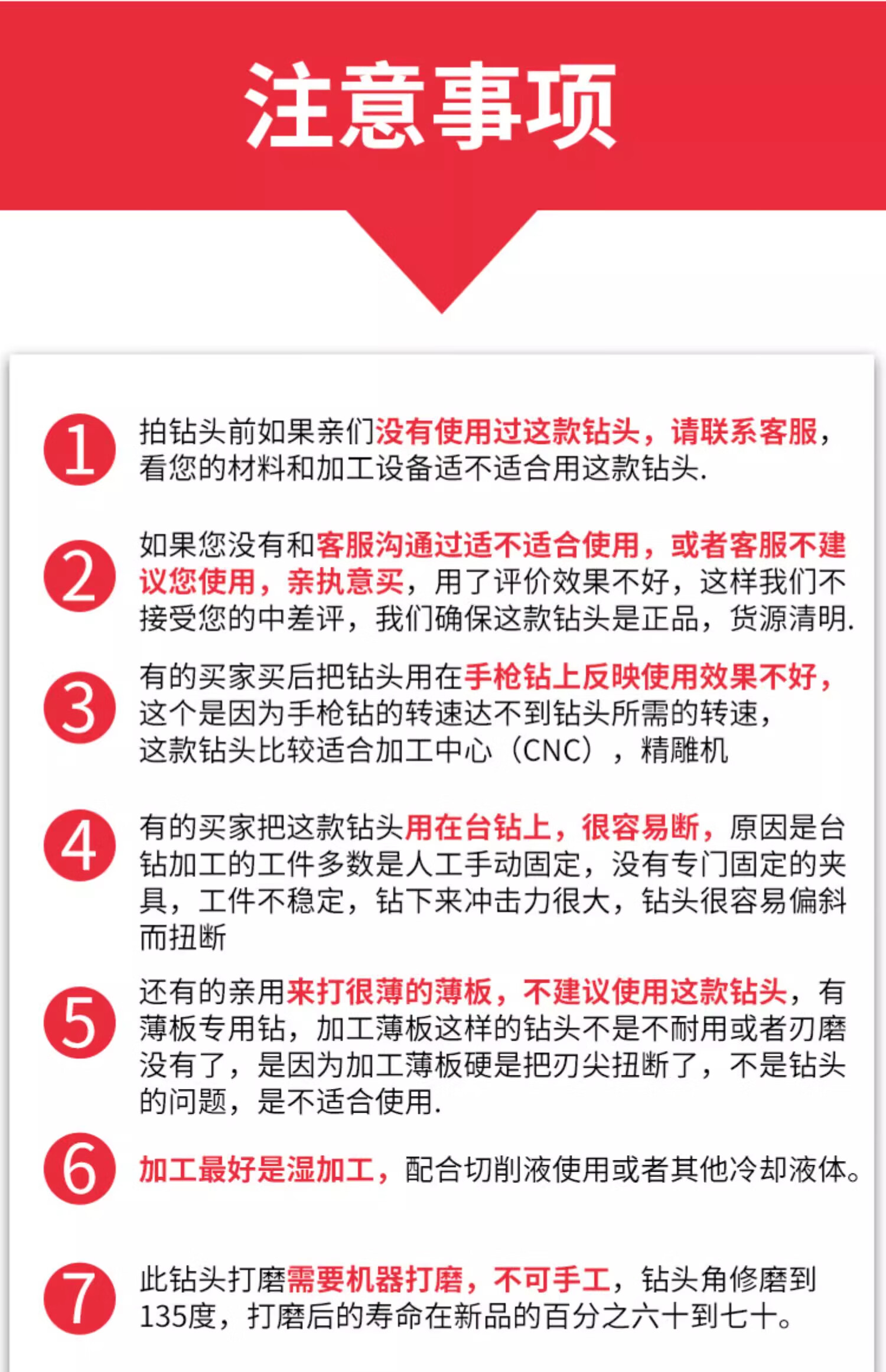 注意事项

1
拍钻头前如果亲们没有使用过这款钻头，请联系客服，看您的材料和加工设备适不适合用这款钻头.

2
如果您没有和客服沟通过适不适合使用，或者客服不建议您使用，亲执意买，用了评价效果不好，这样我们不接受您的中差评，我们确保这款钻头是正品，货源清明.

3
有的买家买后把钻头用在手枪钻上反映使用效果不好，这个是因为手枪钻的转速达不到钻头所需的转速，这款钻头比较适合加工中心（CNC），精雕机

4
有的买家把这款钻头用在台钻上，很容易断，原因是台钻加工的工件多数是人工手动固定，没有专门固定的夹具，工件不稳定，钻下来冲击力很大，钻头很容易偏斜而扭断

5
还有的亲用来打很薄的薄板，不建议使用这款钻头，有薄板专用钻，加工薄板这样的钻头不是不耐用或者刃磨没有了，是因为加工薄板硬是把刃尖扭断了，不是钻头的问题，是不适合使用.

6
加工最好是湿加工，配合切削液使用或者其他冷却液体。

7
此钻头打磨需要机器打磨，不可手工，钻头角修磨到135度，打磨后的寿命在新品的百分之六十到七十。